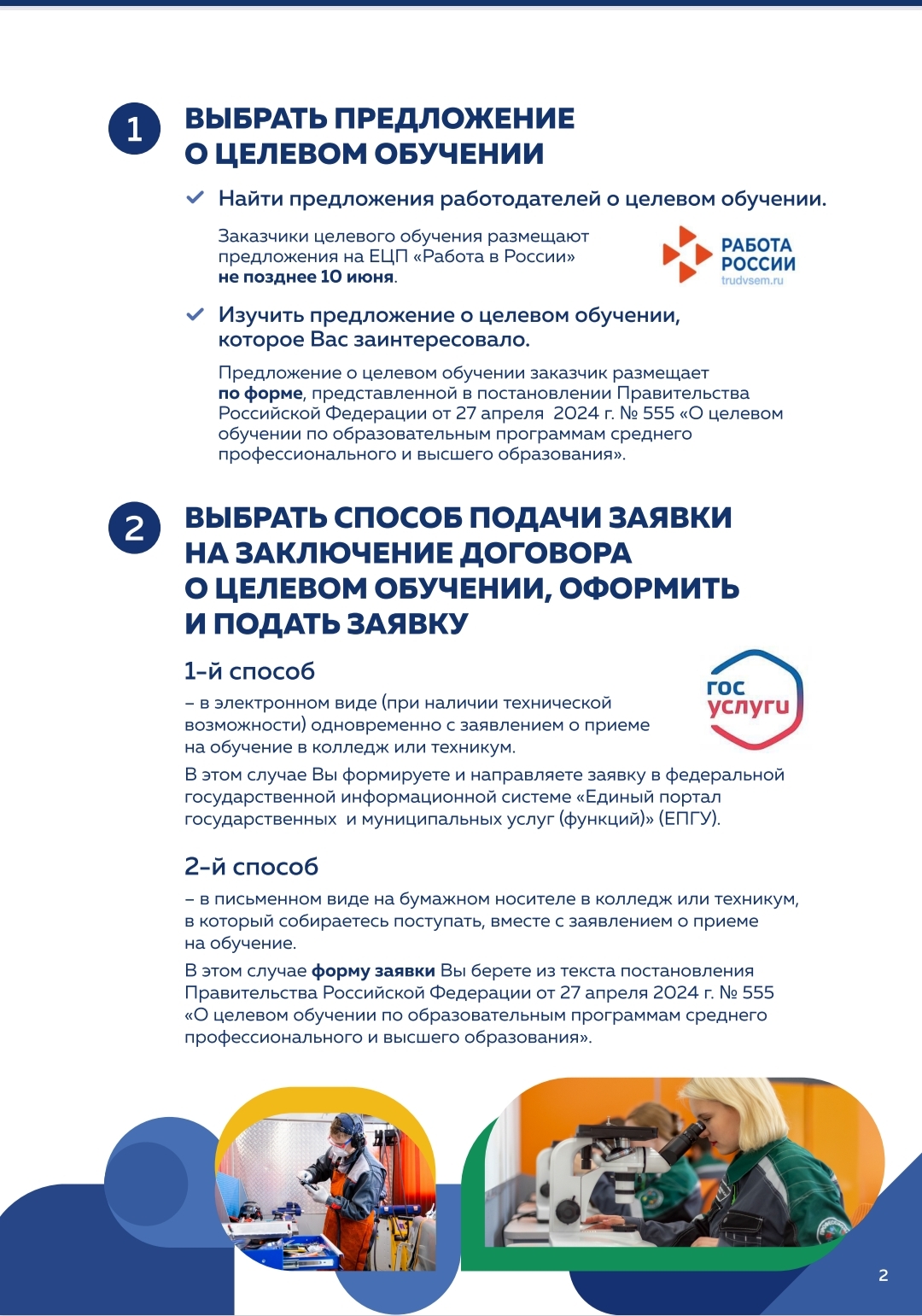 1

ВЫБРАТЬ ПРЕДЛОЖЕНИЕ О ЦЕЛЕВОМ ОБУЧЕНИИ

Найти предложения работодателей о целевом обучении.

Заказчики целевого обучения размещают предложения на ЕЦП «Работа в России» не позднее 10 июня.

РАБОТА РОССИИ
trudvsem.ru

Изучить предложение о целевом обучении, которое Вас заинтересовало.

Предложение о целевом обучении заказчик размещает по форме, представленной в постановлении Правительства Российской Федерации от 27 апреля 2024 г. № 555 «О целевом обучении по образовательным программам среднего профессионального и высшего образования».

2

ВЫБРАТЬ СПОСОБ ПОДАЧИ ЗАЯВКИ НА ЗАКЛЮЧЕНИЕ ДОГОВОРА О ЦЕЛЕВОМ ОБУЧЕНИИ, ОФОРМИТЬ И ПОДАТЬ ЗАЯВКУ

1-й способ

– в электронном виде (при наличии технической возможности) одновременно с заявлением о приеме на обучение в колледж или техникум.

гос услуги

В этом случае Вы формируете и направляете заявку в федеральной государственной информационной системе «Единый портал государственных и муниципальных услуг (функций)» (ЕПГУ).

2-й способ

– в письменном виде на бумажном носителе в колледж или техникум, в который собираетесь поступать, вместе с заявлением о приеме на обучение.

В этом случае форму заявки Вы берете из текста постановления Правительства Российской Федерации от 27 апреля 2024 г. № 555 «О целевом обучении по образовательным программам среднего профессионального и высшего образования».

2